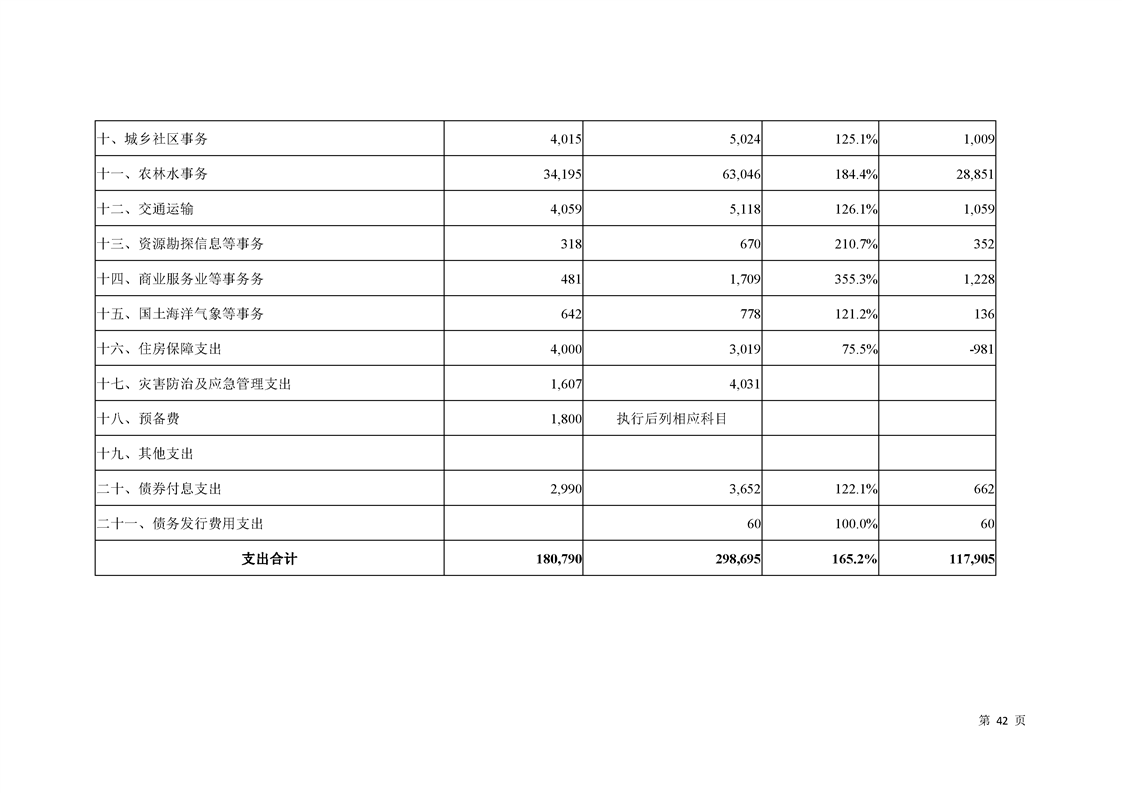 | | | | | |
|---|---|---|---|---|
| 十、城乡社区事务 | 4,015 | 5,024 | 125.1% | 1,009 |
| 十一、农林水事务 | 34,195 | 63,046 | 184.4% | 28,851 |
| 十二、交通运输 | 4,059 | 5,118 | 126.1% | 1,059 |
| 十三、资源勘探信息等事务 | 318 | 670 | 210.7% | 352 |
| 十四、商业服务业等事务务 | 481 | 1,709 | 355.3% | 1,228 |
| 十五、国土海洋气象等事务 | 642 | 778 | 121.2% | 136 |
| 十六、住房保障支出 | 4,000 | 3,019 | 75.5% | -981 |
| 十七、灾害防治及应急管理支出 | 1,607 | 4,031 | | |
| 十八、预备费 | 1,800 | 执行后列相应科目 | | |
| 十九、其他支出 | | | | |
| 二十、债券付息支出 | 2,990 | 3,652 | 122.1% | 662 |
| 二十一、债务发行费用支出 | | 60 | 100.0% | 60 |
| 支出合计 | 180,790 | 298,695 | 165.2% | 117,905 |

第 42 页